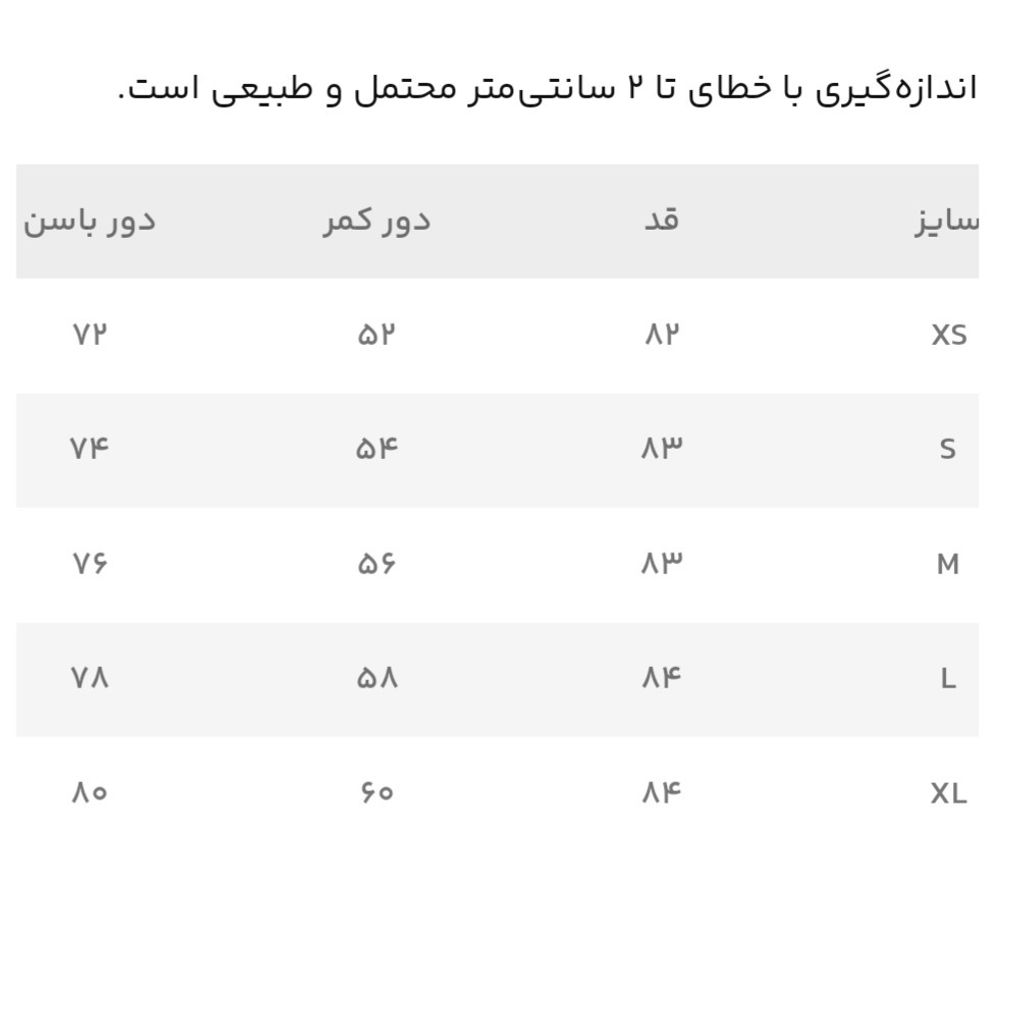 اندازه‌گیری با خطای تا ۲ سانتی‌متر محتمل و طبیعی است.

| سایز | قد | دور کمر | دور باسن |
|---|---|---|---|
| XS | ۸۲ | ۵۲ | ۷۲ |
| S | ۸۳ | ۵۴ | ۷۴ |
| M | ۸۳ | ۵۶ | ۷۶ |
| L | ۸۴ | ۵۸ | ۷۸ |
| XL | ۸۴ | ۶۰ | ۸۰ |